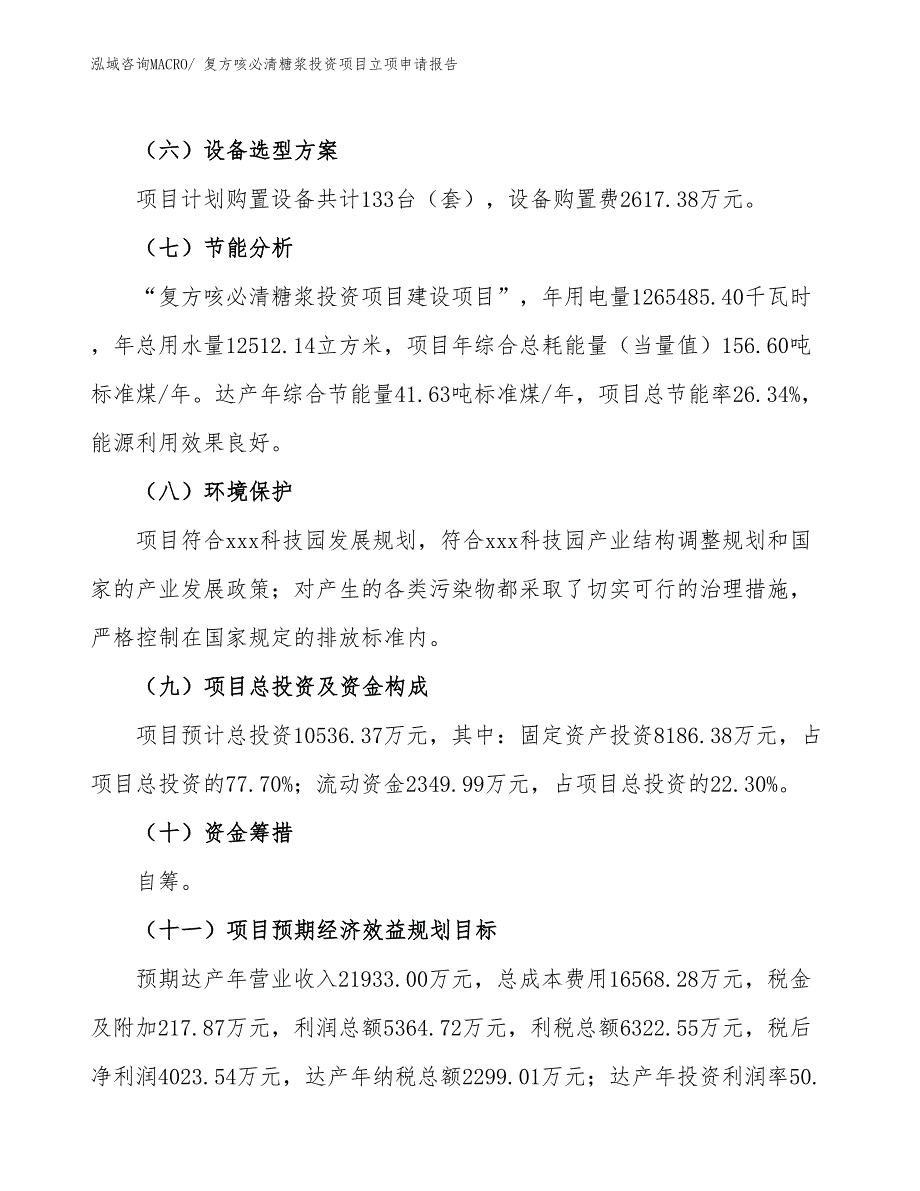 泓域咨询MACRO/ 复方咳必清糖浆投资项目立项申请报告

（六）设备选型方案

项目计划购置设备共计133台（套），设备购置费2617.38万元。

（七）节能分析

“复方咳必清糖浆投资项目建设项目”，年用电量1265485.40千瓦时，年总用水量12512.14立方米，项目年综合总耗能量（当量值）156.60吨标准煤/年。达产年综合节能量41.63吨标准煤/年，项目总节能率26.34%，能源利用效果良好。

（八）环境保护

项目符合xxx科技园发展规划，符合xxx科技园产业结构调整规划和国家的产业发展政策；对产生的各类污染物都采取了切实可行的治理措施，严格控制在国家规定的排放标准内。

（九）项目总投资及资金构成

项目预计总投资10536.37万元，其中：固定资产投资8186.38万元，占项目总投资的77.70%；流动资金2349.99万元，占项目总投资的22.30%。

（十）资金筹措

自筹。

（十一）项目预期经济效益规划目标

预期达产年营业收入21933.00万元，总成本费用16568.28万元，税金及附加217.87万元，利润总额5364.72万元，利税总额6322.55万元，税后净利润4023.54万元，达产年纳税总额2299.01万元；达产年投资利润率50.